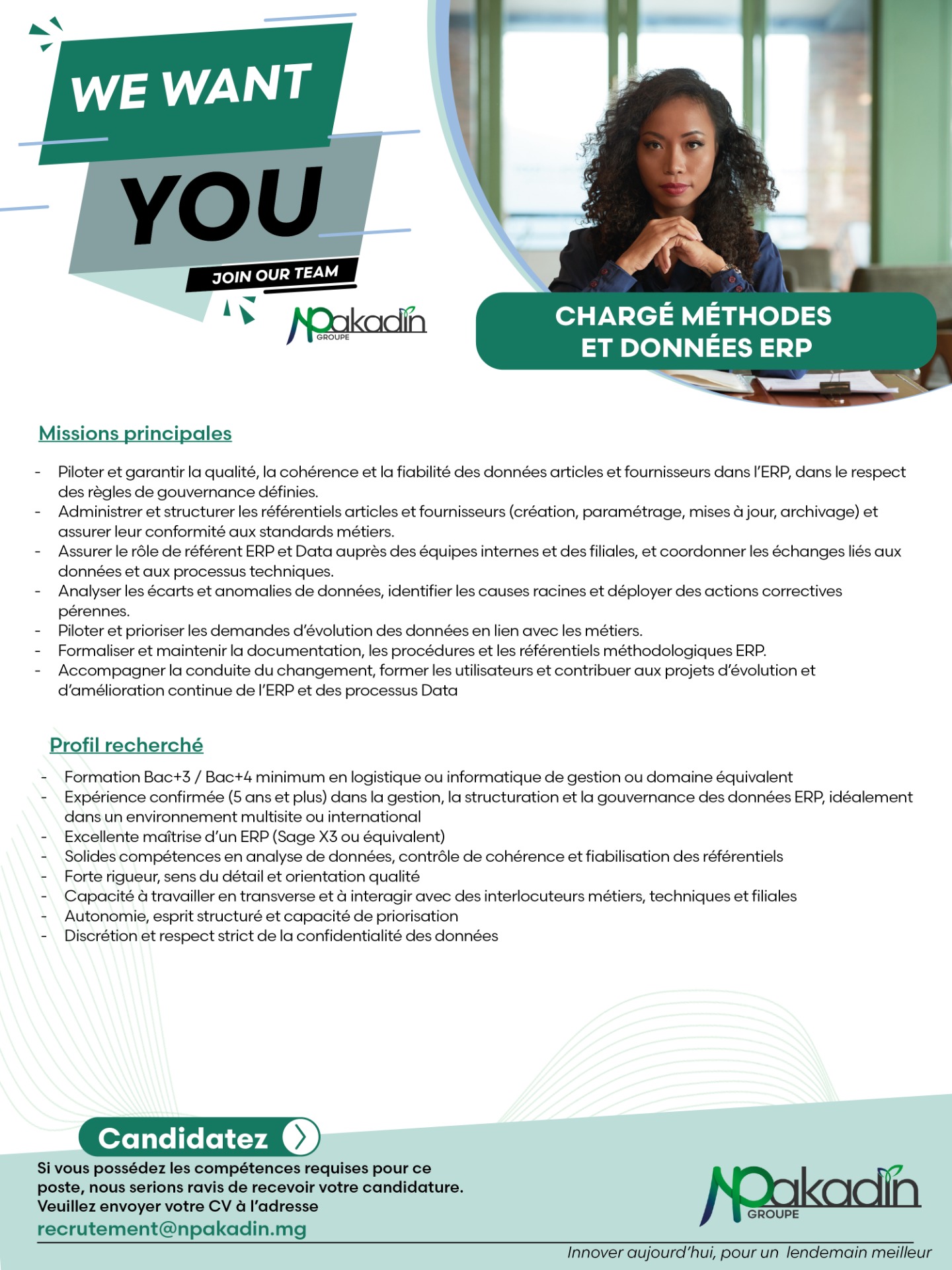 WE WANT
YOU
JOIN OUR TEAM

NPakadin GROUPE

CHARGÉ MÉTHODES ET DONNÉES ERP

Missions principales

- Piloter et garantir la qualité, la cohérence et la fiabilité des données articles et fournisseurs dans l'ERP, dans le respect des règles de gouvernance définies.
- Administrer et structurer les référentiels articles et fournisseurs (création, paramétrage, mises à jour, archivage) et assurer leur conformité aux standards métiers.
- Assurer le rôle de référent ERP et Data auprès des équipes internes et des filiales, et coordonner les échanges liés aux données et aux processus techniques.
- Analyser les écarts et anomalies de données, identifier les causes racines et déployer des actions correctives pérennes.
- Piloter et prioriser les demandes d'évolution des données en lien avec les métiers.
- Formaliser et maintenir la documentation, les procédures et les référentiels méthodologiques ERP.
- Accompagner la conduite du changement, former les utilisateurs et contribuer aux projets d'évolution et d'amélioration continue de l'ERP et des processus Data

Profil recherché

- Formation Bac+3 / Bac+4 minimum en logistique ou informatique de gestion ou domaine équivalent
- Expérience confirmée (5 ans et plus) dans la gestion, la structuration et la gouvernance des données ERP, idéalement dans un environnement multisite ou international
- Excellente maîtrise d'un ERP (Sage X3 ou équivalent)
- Solides compétences en analyse de données, contrôle de cohérence et fiabilisation des référentiels
- Forte rigueur, sens du détail et orientation qualité
- Capacité à travailler en transverse et à interagir avec des interlocuteurs métiers, techniques et filiales
- Autonomie, esprit structuré et capacité de priorisation
- Discrétion et respect strict de la confidentialité des données

Candidatez

Si vous possédez les compétences requises pour ce poste, nous serions ravis de recevoir votre candidature. Veuillez envoyer votre CV à l'adresse
recrutement@npakadin.mg

NPakadin GROUPE

Innover aujourd'hui, pour un lendemain meilleur